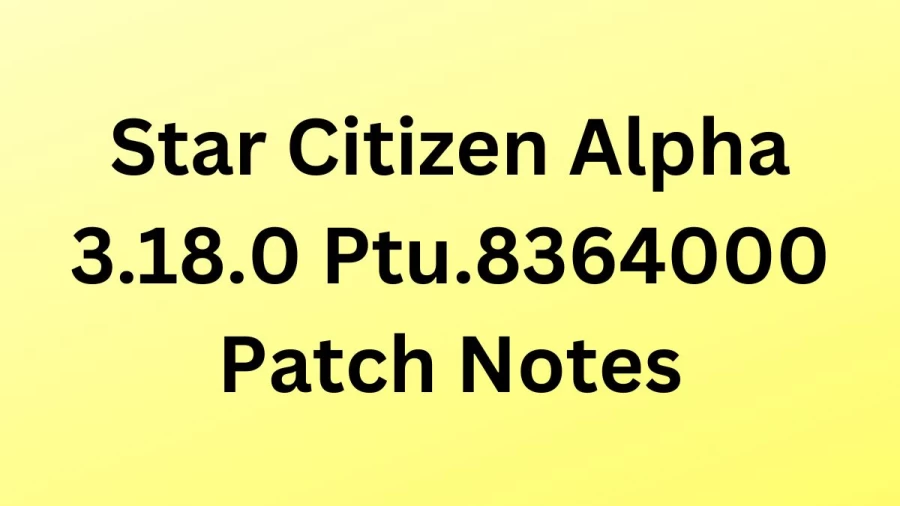 Star Citizen Alpha 3.18.0 Ptu.8364000 Patch Notes